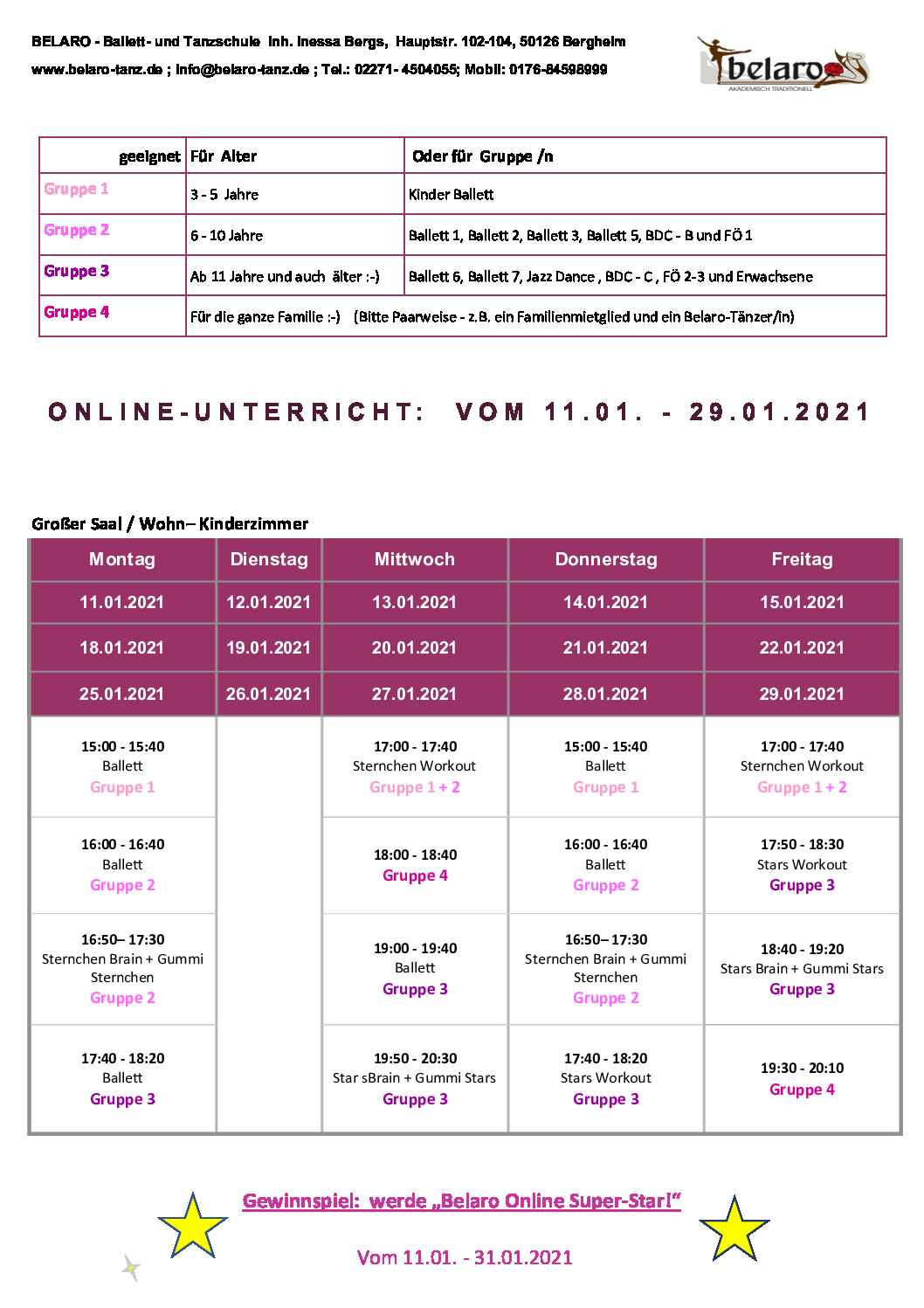 BELARO - Ballett- und Tanzschule Inh. Inessa Bergs, Hauptstr. 102-104, 50126 Bergheim
www.belaro-tanz.de ; info@belaro-tanz.de ; Tel.: 02271- 4504055; Mobil: 0176-84598999

belaro
AKADEMISCH TRADITIONELL

| geeignet | Für Alter | Oder für Gruppe /n |
|---|---|---|
| Gruppe 1 | 3 - 5 Jahre | Kinder Ballett |
| Gruppe 2 | 6 - 10 Jahre | Ballett 1, Ballett 2, Ballett 3, Ballett 5, BDC - B und FÖ 1 |
| Gruppe 3 | Ab 11 Jahre und auch älter :-) | Ballett 6, Ballett 7, Jazz Dance , BDC - C , FÖ 2-3 und Erwachsene |
| Gruppe 4 | Für die ganze Familie :-) (Bitte Paarweise - z.B. ein Familienmietglied und ein Belaro-Tänzer/in) | |

ONLINE-UNTERRICHT: VOM 11.01. - 29.01.2021

Großer Saal / Wohn– Kinderzimmer

| Montag | Dienstag | Mittwoch | Donnerstag | Freitag |
|---|---|---|---|---|
| 11.01.2021 | 12.01.2021 | 13.01.2021 | 14.01.2021 | 15.01.2021 |
| 18.01.2021 | 19.01.2021 | 20.01.2021 | 21.01.2021 | 22.01.2021 |
| 25.01.2021 | 26.01.2021 | 27.01.2021 | 28.01.2021 | 29.01.2021 |
| 15:00 - 15:40 Ballett Gruppe 1 | | 17:00 - 17:40 Sternchen Workout Gruppe 1 + 2 | 15:00 - 15:40 Ballett Gruppe 1 | 17:00 - 17:40 Sternchen Workout Gruppe 1 + 2 |
| 16:00 - 16:40 Ballett Gruppe 2 | | 18:00 - 18:40 Gruppe 4 | 16:00 - 16:40 Ballett Gruppe 2 | 17:50 - 18:30 Stars Workout Gruppe 3 |
| 16:50– 17:30 Sternchen Brain + Gummi Sternchen Gruppe 2 | | 19:00 - 19:40 Ballett Gruppe 3 | 16:50– 17:30 Sternchen Brain + Gummi Sternchen Gruppe 2 | 18:40 - 19:20 Stars Brain + Gummi Stars Gruppe 3 |
| 17:40 - 18:20 Ballett Gruppe 3 | | 19:50 - 20:30 Star sBrain + Gummi Stars Gruppe 3 | 17:40 - 18:20 Stars Workout Gruppe 3 | 19:30 - 20:10 Gruppe 4 |

Gewinnspiel: werde „Belaro Online Super-Star!“

Vom 11.01. - 31.01.2021